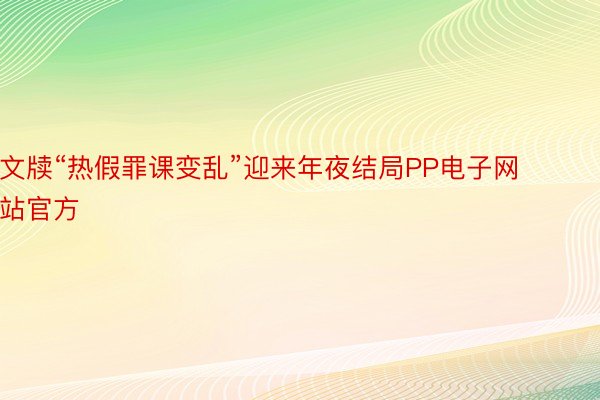 文牍“热假罪课变乱”迎来年夜结局PP电子网站官方